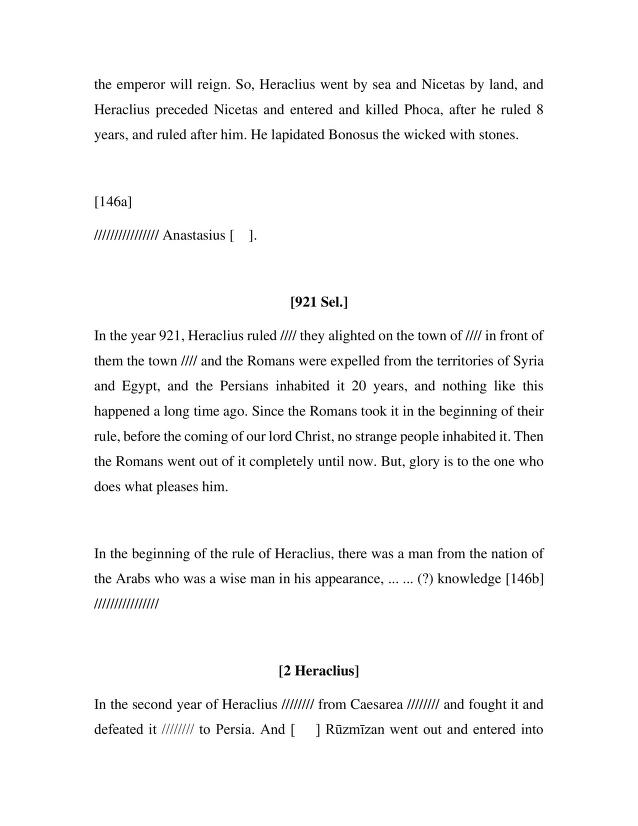 the emperor will reign. So, Heraclius went by sea and Nicetas by land, and Heraclius preceded Nicetas and entered and killed Phoca, after he ruled 8 years, and ruled after him. He lapidated Bonosus the wicked with stones.

[146a]

/////////////// Anastasius [ ].

[921 Sel.]

In the year 921, Heraclius ruled //// they alighted on the town of //// in front of them the town //// and the Romans were expelled from the territories of Syria and Egypt, and the Persians inhabited it 20 years, and nothing like this happened a long time ago. Since the Romans took it in the beginning of their rule, before the coming of our lord Christ, no strange people inhabited it. Then the Romans went out of it completely until now. But, glory is to the one who does what pleases him.

In the beginning of the rule of Heraclius, there was a man from the nation of the Arabs who was a wise man in his appearance, ... ... (?) knowledge [146b] ///////////////

[2 Heraclius]

In the second year of Heraclius //////// from Caesarea //////// and fought it and defeated it //////// to Persia. And [ ] Rūzmīzan went out and entered into